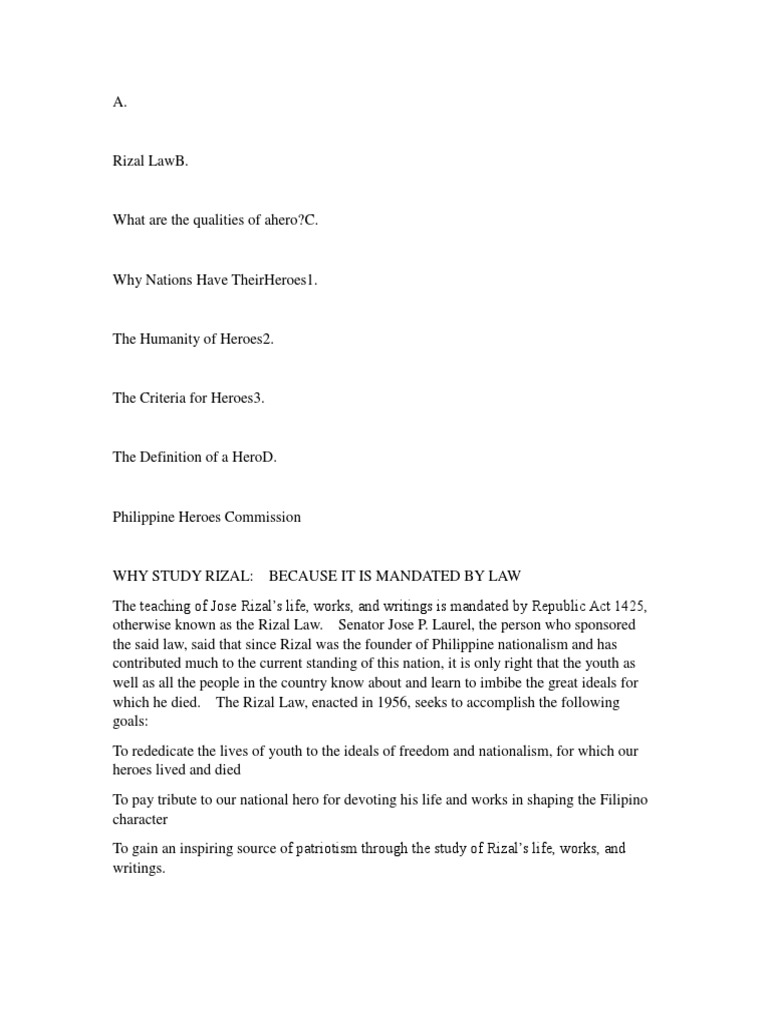 A.

Rizal LawB.

What are the qualities of ahero?C.

Why Nations Have TheirHeroes1.

The Humanity of Heroes2.

The Criteria for Heroes3.

The Definition of a HeroD.

Philippine Heroes Commission

WHY STUDY RIZAL: BECAUSE IT IS MANDATED BY LAW

The teaching of Jose Rizal's life, works, and writings is mandated by Republic Act 1425, otherwise known as the Rizal Law. Senator Jose P. Laurel, the person who sponsored the said law, said that since Rizal was the founder of Philippine nationalism and has contributed much to the current standing of this nation, it is only right that the youth as well as all the people in the country know about and learn to imbibe the great ideals for which he died. The Rizal Law, enacted in 1956, seeks to accomplish the following goals:

To rededicate the lives of youth to the ideals of freedom and nationalism, for which our heroes lived and died

To pay tribute to our national hero for devoting his life and works in shaping the Filipino character

To gain an inspiring source of patriotism through the study of Rizal's life, works, and writings.